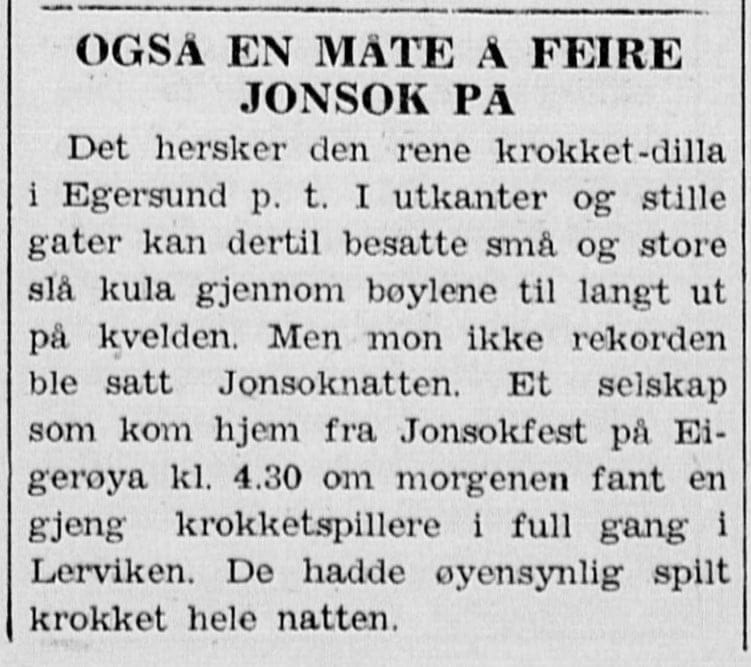 OGSÅ EN MÅTE Å FEIRE JONSOK PÅ

Det hersker den rene krokket-dilla i Egersund p. t. I utkanter og stille gater kan dertil besatte små og store slå kula gjennom bøylene til langt ut på kvelden. Men mon ikke rekorden ble satt Jonsoknatten. Et selskap som kom hjem fra Jonsokfest på Eigerøya kl. 4.30 om morgenen fant en gjeng krokketspillere i full gang i Lerviken. De hadde øyensynlig spilt krokket hele natten.